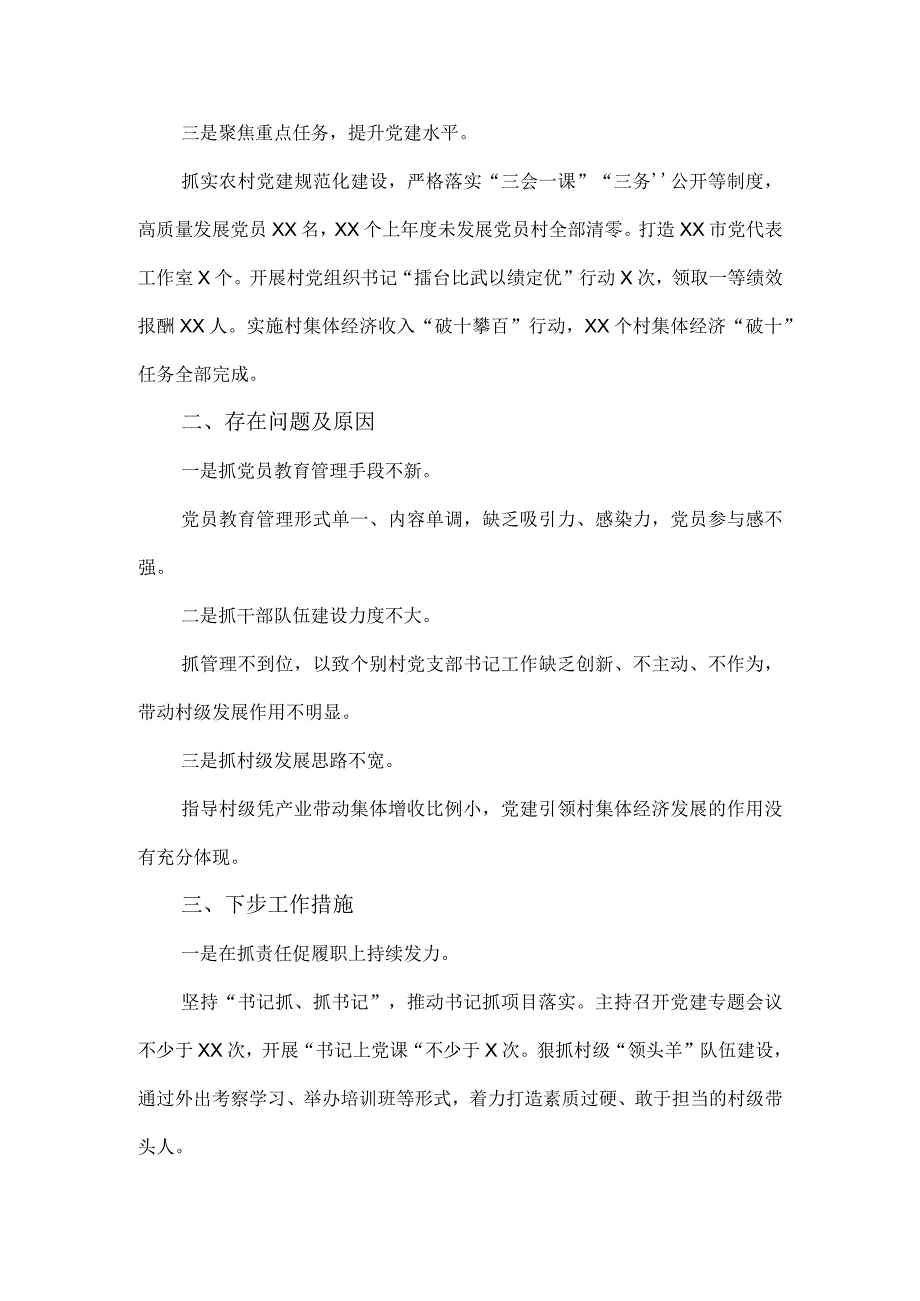 三是聚焦重点任务，提升党建水平。

抓实农村党建规范化建设，严格落实“三会一课”“三务''公开等制度，高质量发展党员XX名，XX个上年度未发展党员村全部清零。打造XX市党代表工作室X个。开展村党组织书记“擂台比武以绩定优”行动X次，领取一等绩效报酬XX人。实施村集体经济收入“破十攀百”行动，XX个村集体经济“破十”任务全部完成。

二、存在问题及原因

一是抓党员教育管理手段不新。

党员教育管理形式单一、内容单调，缺乏吸引力、感染力，党员参与感不强。

二是抓干部队伍建设力度不大。

抓管理不到位，以致个别村党支部书记工作缺乏创新、不主动、不作为，带动村级发展作用不明显。

三是抓村级发展思路不宽。

指导村级凭产业带动集体增收比例小，党建引领村集体经济发展的作用没有充分体现。

三、下步工作措施

一是在抓责任促履职上持续发力。

坚持“书记抓、抓书记”，推动书记抓项目落实。主持召开党建专题会议不少于XX次，开展“书记上党课“不少于X次。狠抓村级“领头羊”队伍建设，通过外出考察学习、举办培训班等形式，着力打造素质过硬、敢于担当的村级带头人。